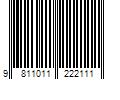 9 811011 222111